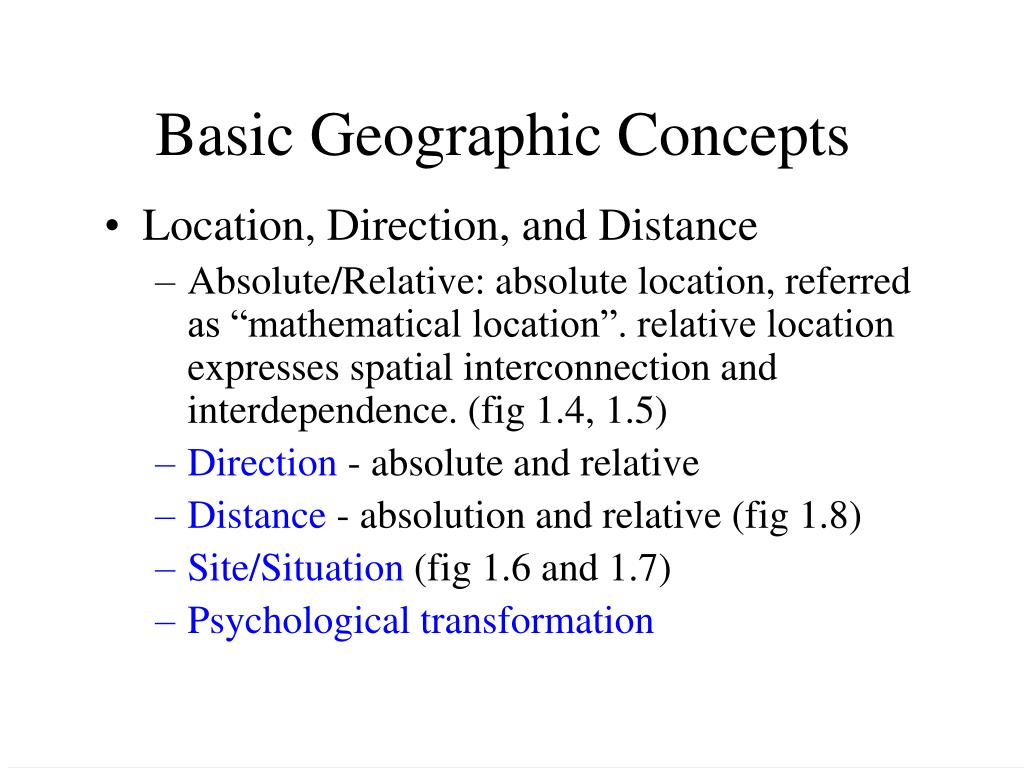 Basic Geographic Concepts

• Location, Direction, and Distance
– Absolute/Relative: absolute location, referred as “mathematical location”. relative location expresses spatial interconnection and interdependence. (fig 1.4, 1.5)
– Direction - absolute and relative
– Distance - absolution and relative (fig 1.8)
– Site/Situation (fig 1.6 and 1.7)
– Psychological transformation